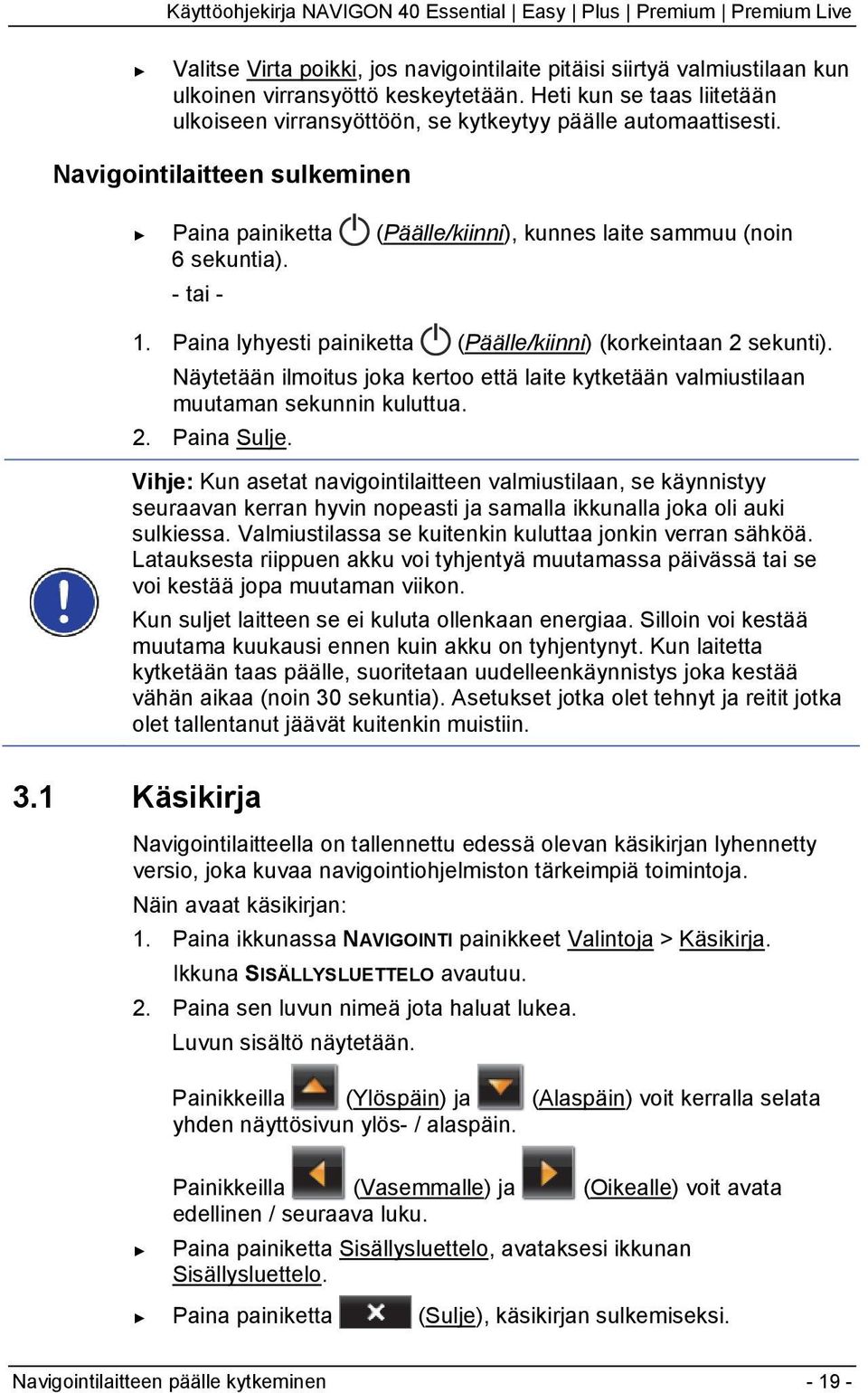 Käyttöohjekirja NAVIGON 40 Essential | Easy | Plus | Premium | Premium Live

► Valitse Virta poikki, jos navigointilaite pitäisi siirtyä valmiustilaan kun ulkoinen virransyöttö keskeytetään. Heti kun se taas liitetään ulkoiseen virransyöttöön, se kytkeytyy päälle automaattisesti.

Navigointilaitteen sulkeminen

► Paina painiketta (Päälle/kiinni), kunnes laite sammuu (noin 6 sekuntia).

- tai -

1. Paina lyhyesti painiketta (Päälle/kiinni) (korkeintaan 2 sekunti). Näytetään ilmoitus joka kertoo että laite kytketään valmiustilaan muutaman sekunnin kuluttua.

2. Paina Sulje.

Vihje: Kun asetat navigointilaitteen valmiustilaan, se käynnistyy seuraavan kerran hyvin nopeasti ja samalla ikkunalla joka oli auki sulkiessa. Valmiustilassa se kuitenkin kuluttaa jonkin verran sähköä. Latauksesta riippuen akku voi tyhjentyä muutamassa päivässä tai se voi kestää jopa muutaman viikon.

Kun suljet laitteen se ei kuluta ollenkaan energiaa. Silloin voi kestää muutama kuukausi ennen kuin akku on tyhjentynyt. Kun laitetta kytketään taas päälle, suoritetaan uudelleenkäynnistys joka kestää vähän aikaa (noin 30 sekuntia). Asetukset jotka olet tehnyt ja reitit jotka olet tallentanut jäävät kuitenkin muistiin.

3.1 Käsikirja

Navigointilaitteella on tallennettu edessä olevan käsikirjan lyhennetty versio, joka kuvaa navigointiohjelmiston tärkeimpiä toimintoja.

Näin avaat käsikirjan:

1. Paina ikkunassa NAVIGOINTI painikkeet Valintoja > Käsikirja.

Ikkuna SISÄLLYSLUETTELO avautuu.

2. Paina sen luvun nimeä jota haluat lukea.

Luvun sisältö näytetään.

Painikkeilla (Ylöspäin) ja (Alaspäin) voit kerralla selata yhden näyttösivun ylös- / alaspäin.

Painikkeilla (Vasemmalle) ja (Oikealle) voit avata edellinen / seuraava luku.

► Paina painiketta Sisällysluettelo, avataksesi ikkunan Sisällysluettelo.

► Paina painiketta (Sulje), käsikirjan sulkemiseksi.

Navigointilaitteen päälle kytkeminen - 19 -